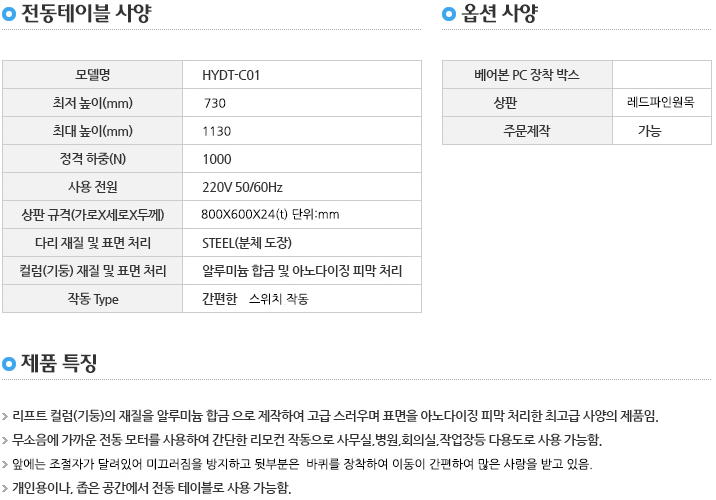 전동테이블 사양

| 모델명 | HYDT-C01 |
|---|---|
| 최저 높이(mm) | 730 |
| 최대 높이(mm) | 1130 |
| 정격 하중(N) | 1000 |
| 사용 전원 | 220V 50/60Hz |
| 상판 규격(가로X세로X두께) | 800X600X24(t) 단위:mm |
| 다리 재질 및 표면 처리 | STEEL(분체 도장) |
| 컬럼(기둥) 재질 및 표면 처리 | 알루미늄 합금 및 아노다이징 피막 처리 |
| 작동 Type | 간편한 스위치 작동 |

옵션 사양

| 베어본 PC 장착 박스 | |
|---|---|
| 상판 | 레드파인원목 |
| 주문제작 | 가능 |

제품 특징

> 리프트 컬럼(기둥)의 재질을 알루미늄 합금 으로 제작하여 고급 스러우며 표면을 아노다이징 피막 처리한 최고급 사양의 제품임.

> 무소음에 가까운 전동 모터를 사용하여 간단한 리모컨 작동으로 사무실,병원,회의실,작업장등 다용도로 사용 가능함.

> 앞에는 조절자가 달려있어 미끄러짐을 방지하고 뒷부분은 바퀴를 장착하여 이동이 간편하여 많은 사랑을 받고 있음.

> 개인용이나, 좁은 공간에서 전동 테이블로 사용 가능함.